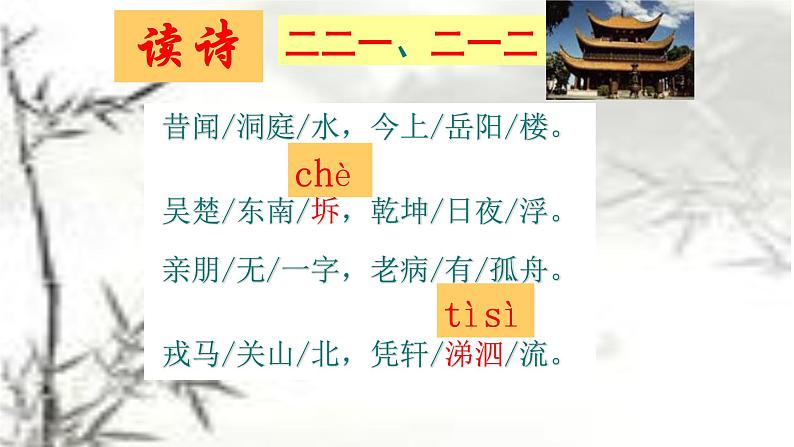 读诗

二二一、二一二

昔闻/洞庭/水，今上/岳阳/楼。

chè

吴楚/东南/坼，乾坤/日夜/浮。

亲朋/无/一字，老病/有/孤舟。

tìsì

戎马/关山/北，凭轩/涕泗/流。